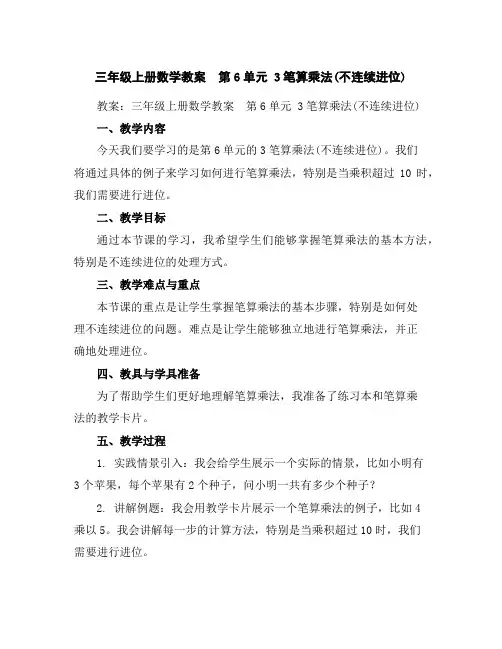 三年级上册数学教案　第 6 单元 3 笔算乘法(不连续进位)

教案：三年级上册数学教案　第 6 单元 3 笔算乘法(不连续进位)

一、教学内容

今天我们要学习的是第 6 单元的 3 笔算乘法(不连续进位)。我们将通过具体的例子来学习如何进行笔算乘法，特别是当乘积超过 10 时，我们需要进行进位。

二、教学目标

通过本节课的学习，我希望学生们能够掌握笔算乘法的基本方法，特别是不连续进位的处理方式。

三、教学难点与重点

本节课的重点是让学生掌握笔算乘法的基本步骤，特别是如何处理不连续进位的问题。难点是让学生能够独立地进行笔算乘法，并正确地处理进位。

四、教具与学具准备

为了帮助学生们更好地理解笔算乘法，我准备了练习本和笔算乘法的教学卡片。

五、教学过程

1. 实践情景引入：我会给学生展示一个实际的情景，比如小明有 3 个苹果，每个苹果有 2 个种子，问小明一共有多少个种子？

2. 讲解例题：我会用教学卡片展示一个笔算乘法的例子，比如 4 乘以 5。我会讲解每一步的计算方法，特别是当乘积超过 10 时，我们需要进行进位。